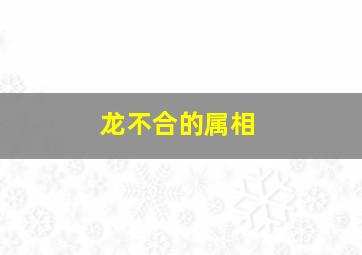 龙不合的属相